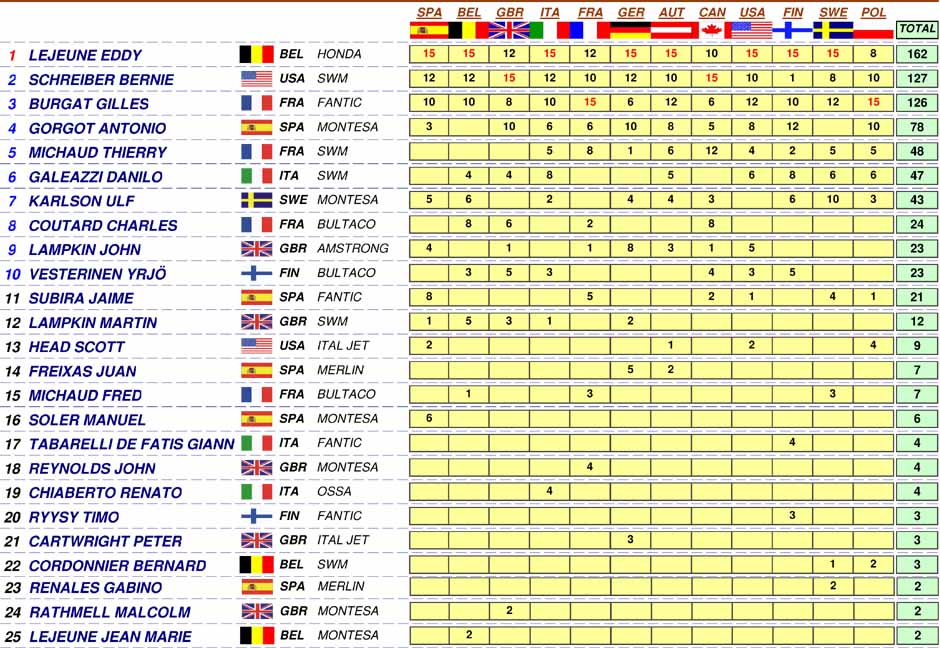 | | | | | SPA | BEL | GBR | ITA | FRA | GER | AUT | CAN | USA | FIN | SWE | POL | TOTAL |
|---|---|---|---|---|---|---|---|---|---|---|---|---|---|---|---|---|
| 1 | LEJEUNE EDDY | BEL | HONDA | 15 | 15 | 12 | 15 | 12 | 15 | 15 | 10 | 15 | 15 | 15 | 8 | 162 |
| 2 | SCHREIBER BERNIE | USA | SWM | 12 | 12 | 15 | 12 | 10 | 12 | 10 | 15 | 10 | 1 | 8 | 10 | 127 |
| 3 | BURGAT GILLES | FRA | FANTIC | 10 | 10 | 8 | 10 | 15 | 6 | 12 | 6 | 12 | 10 | 12 | 15 | 126 |
| 4 | GORGOT ANTONIO | SPA | MONTESA | 3 | | 10 | 6 | 6 | 10 | 8 | 5 | 8 | 12 | | 10 | 78 |
| 5 | MICHAUD THIERRY | FRA | SWM | | | | 5 | 8 | 1 | 6 | 12 | 4 | 2 | 5 | 5 | 48 |
| 6 | GALEAZZI DANILO | ITA | SWM | | 4 | 4 | 8 | | | 5 | | 6 | 8 | 6 | 6 | 47 |
| 7 | KARLSON ULF | SWE | MONTESA | 5 | 6 | | 2 | | 4 | 4 | 3 | | 6 | 10 | 3 | 43 |
| 8 | COUTARD CHARLES | FRA | BULTACO | | 8 | 6 | | 2 | | | 8 | | | | | 24 |
| 9 | LAMPKIN JOHN | GBR | AMSTRONG | 4 | | 1 | | 1 | 8 | 3 | 1 | 5 | | | | 23 |
| 10 | VESTERINEN YRJÖ | FIN | BULTACO | | 3 | 5 | 3 | | | | 4 | 3 | 5 | | | 23 |
| 11 | SUBIRA JAIME | SPA | FANTIC | 8 | | | | 5 | | | 2 | 1 | | 4 | 1 | 21 |
| 12 | LAMPKIN MARTIN | GBR | SWM | 1 | 5 | 3 | 1 | | 2 | | | | | | | 12 |
| 13 | HEAD SCOTT | USA | ITAL JET | 2 | | | | | | 1 | | 2 | | | 4 | 9 |
| 14 | FREIXAS JUAN | SPA | MERLIN | | | | | | 5 | 2 | | | | | | 7 |
| 15 | MICHAUD FRED | FRA | BULTACO | | 1 | | | 3 | | | | | | 3 | | 7 |
| 16 | SOLER MANUEL | SPA | MONTESA | 6 | | | | | | | | | | | | 6 |
| 17 | TABARELLI DE FATIS GIANN | ITA | FANTIC | | | | | | | | | | 4 | | | 4 |
| 18 | REYNOLDS JOHN | GBR | MONTESA | | | | | 4 | | | | | | | | 4 |
| 19 | CHIABERTO RENATO | ITA | OSSA | | | | 4 | | | | | | | | | 4 |
| 20 | RYYSY TIMO | FIN | FANTIC | | | | | | | | | | 3 | | | 3 |
| 21 | CARTWRIGHT PETER | GBR | ITAL JET | | | | | | 3 | | | | | | | 3 |
| 22 | CORDONNIER BERNARD | BEL | SWM | | | | | | | | | | | 1 | 2 | 3 |
| 23 | RENALES GABINO | SPA | MERLIN | | | | | | | | | | | 2 | | 2 |
| 24 | RATHMELL MALCOLM | GBR | MONTESA | | | 2 | | | | | | | | | | 2 |
| 25 | LEJEUNE JEAN MARIE | BEL | MONTESA | | 2 | | | | | | | | | | | 2 |